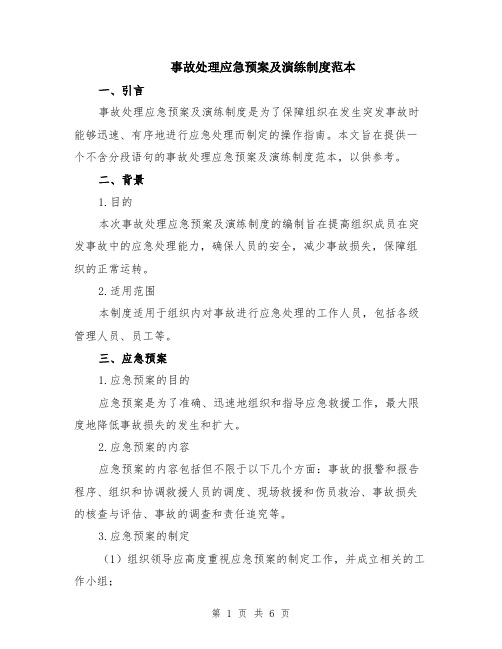 事故处理应急预案及演练制度范本

一、引言

事故处理应急预案及演练制度是为了保障组织在发生突发事故时能够迅速、有序地进行应急处理而制定的操作指南。本文旨在提供一个不含分段语句的事故处理应急预案及演练制度范本，以供参考。

二、背景

1.目的

本次事故处理应急预案及演练制度的编制旨在提高组织成员在突发事故中的应急处理能力，确保人员的安全，减少事故损失，保障组织的正常运转。

2.适用范围

本制度适用于组织内对事故进行应急处理的工作人员，包括各级管理人员、员工等。

三、应急预案

1.应急预案的目的

应急预案是为了准确、迅速地组织和指导应急救援工作，最大限度地降低事故损失的发生和扩大。

2.应急预案的内容

应急预案的内容包括但不限于以下几个方面：事故的报警和报告程序、组织和协调救援人员的调度、现场救援和伤员救治、事故损失的核查与评估、事故的调查和责任追究等。

3.应急预案的制定

（1）组织领导应高度重视应急预案的制定工作，并成立相关的工作小组；

第 1 页 共 6 页